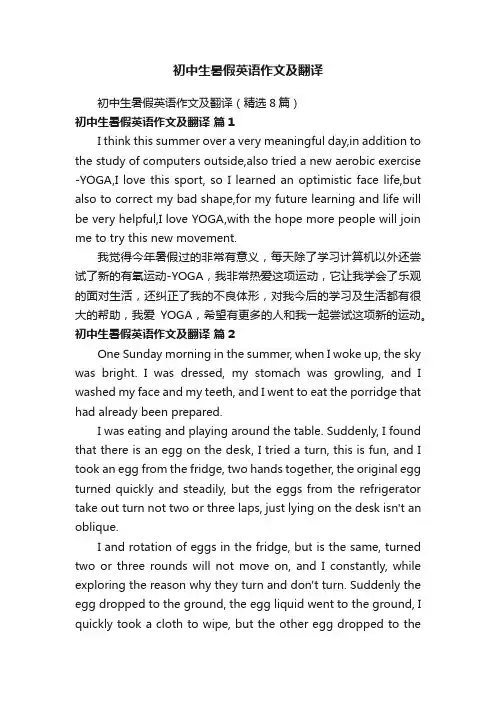 初中生暑假英语作文及翻译

初中生暑假英语作文及翻译（精选 8 篇）

初中生暑假英语作文及翻译 篇 1

I think this summer over a very meaningful day,in addition to the study of computers outside,also tried a new aerobic exercise -YOGA,I love this sport, so I learned an optimistic face life,but also to correct my bad shape,for my future learning and life will be very helpful,I love YOGA,with the hope more people will join me to try this new movement.

我觉得今年暑假过的非常有意义，每天除了学习计算机以外还尝试了新的有氧运动-YOGA，我非常热爱这项运动，它让我学会了乐观的面对生活，还纠正了我的不良体形，对我今后的学习及生活都有很大的帮助，我爱 YOGA，希望有更多的人和我一起尝试这项新的运动。

初中生暑假英语作文及翻译 篇 2

One Sunday morning in the summer, when I woke up, the sky was bright. I was dressed, my stomach was growling, and I washed my face and my teeth, and I went to eat the porridge that had already been prepared.

I was eating and playing around the table. Suddenly, I found that there is an egg on the desk, I tried a turn, this is fun, and I took an egg from the fridge, two hands together, the original egg turned quickly and steadily, but the eggs from the refrigerator take out turn not two or three laps, just lying on the desk isn't an oblique.

I and rotation of eggs in the fridge, but is the same, turned two or three rounds will not move on, and I constantly, while exploring the reason why they turn and don't turn. Suddenly the egg dropped to the ground, the egg liquid went to the ground, I quickly took a cloth to wipe, but the other egg dropped to the